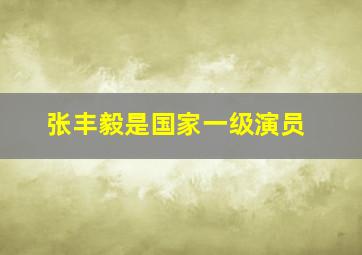 张丰毅是国家一级演员